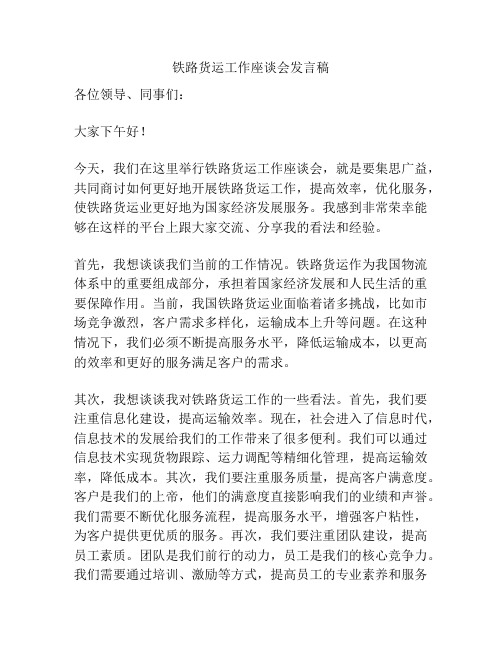 铁路货运工作座谈会发言稿

各位领导、同事们：

大家下午好！

今天，我们在这里举行铁路货运工作座谈会，就是要集思广益，共同商讨如何更好地开展铁路货运工作，提高效率，优化服务，使铁路货运业更好地为国家经济发展服务。我感到非常荣幸能够在这样的平台上跟大家交流、分享我的看法和经验。

首先，我想谈谈我们当前的工作情况。铁路货运作为我国物流体系中的重要组成部分，承担着国家经济发展和人民生活的重要保障作用。当前，我国铁路货运业面临着诸多挑战，比如市场竞争激烈，客户需求多样化，运输成本上升等问题。在这种情况下，我们必须不断提高服务水平，降低运输成本，以更高的效率和更好的服务满足客户的需求。

其次，我想谈谈我对铁路货运工作的一些看法。首先，我们要注重信息化建设，提高运输效率。现在，社会进入了信息时代，信息技术的发展给我们的工作带来了很多便利。我们可以通过信息技术实现货物跟踪、运力调配等精细化管理，提高运输效率，降低成本。其次，我们要注重服务质量，提高客户满意度。客户是我们的上帝，他们的满意度直接影响我们的业绩和声誉。我们需要不断优化服务流程，提高服务水平，增强客户粘性，为客户提供更优质的服务。再次，我们要注重团队建设，提高员工素质。团队是我们前行的动力，员工是我们的核心竞争力。我们需要通过培训、激励等方式，提高员工的专业素养和服务